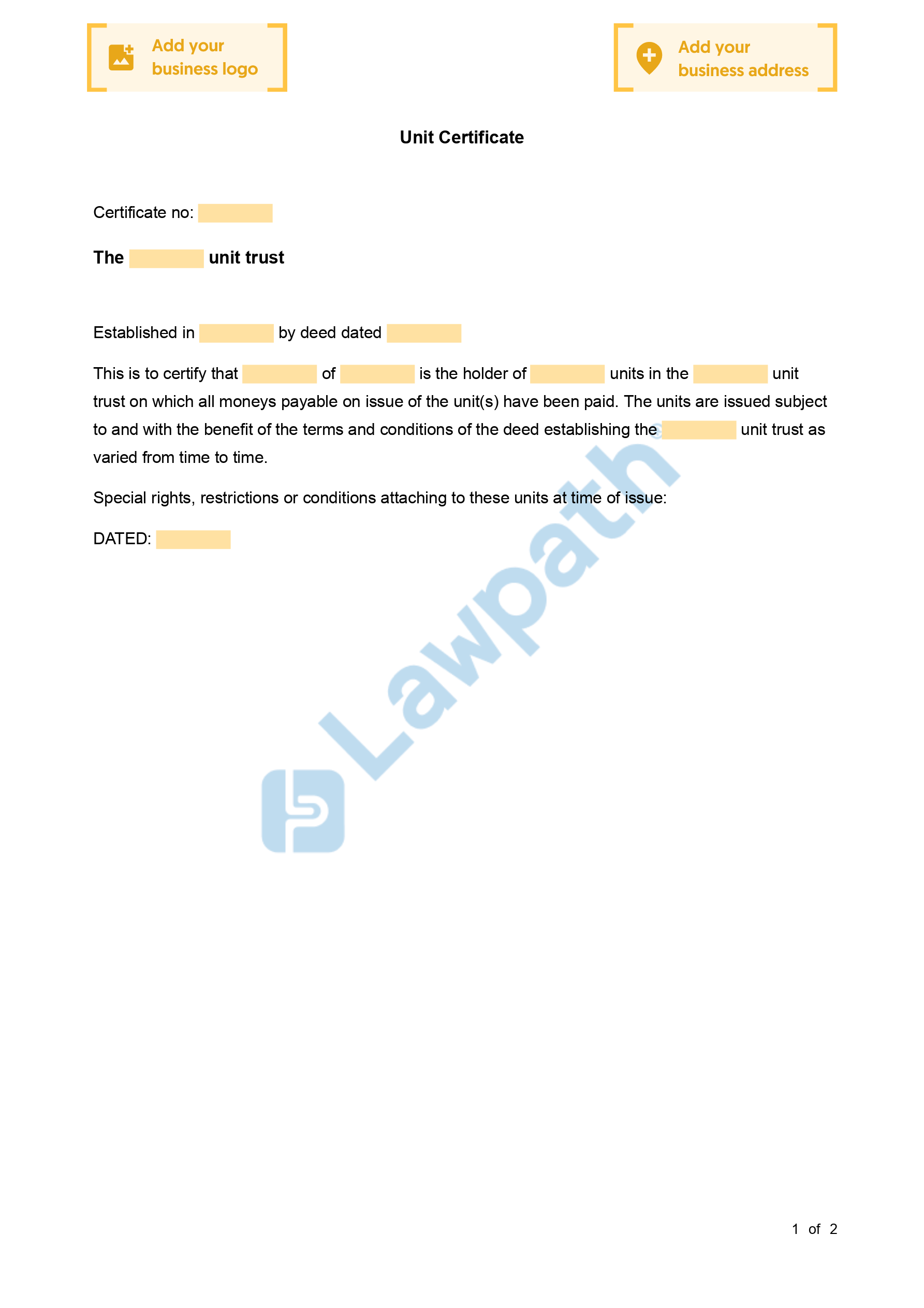 Add your business logo

Add your business address

Unit Certificate

Certificate no:

The unit trust

Established in by deed dated

This is to certify that of is the holder of units in the unit trust on which all moneys payable on issue of the unit(s) have been paid. The units are issued subject to and with the benefit of the terms and conditions of the deed establishing the unit trust as varied from time to time.

Special rights, restrictions or conditions attaching to these units at time of issue:

DATED:

Lawpath

1 of 2